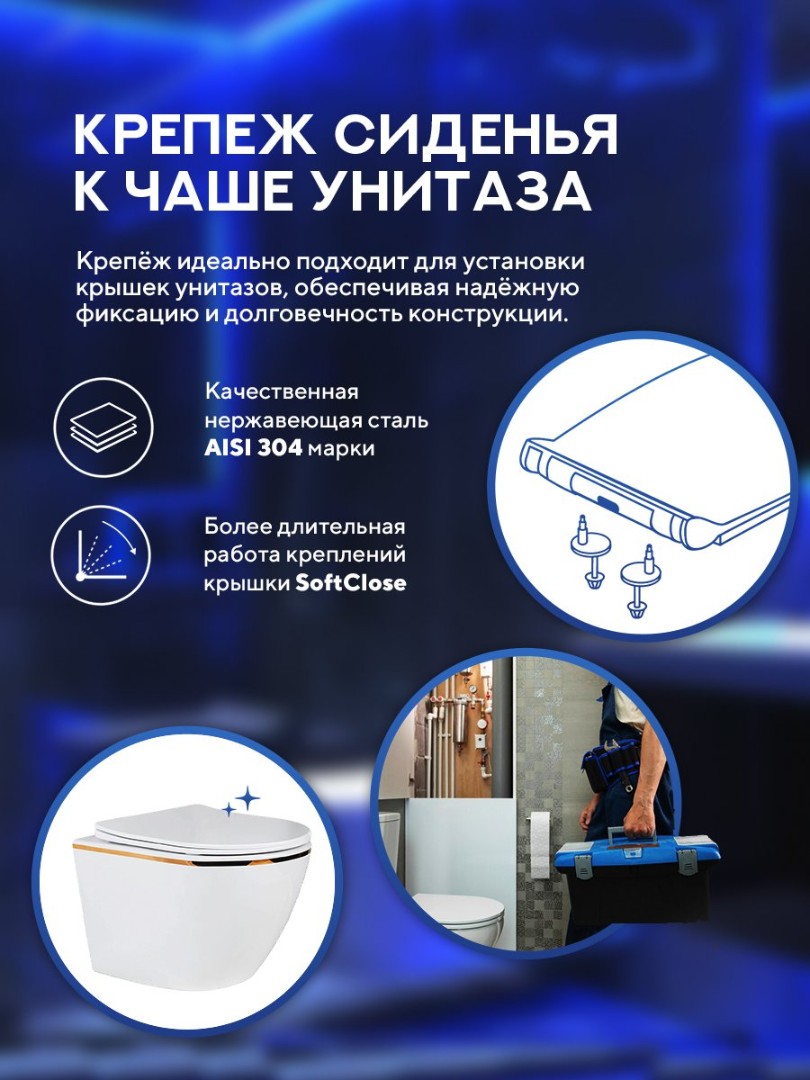 КРЕПЕЖ СИДЕНЬЯ
К ЧАШЕ УНИТАЗА

Крепёж идеально подходит для установки крышек унитазов, обеспечивая надёжную фиксацию и долговечность конструкции.

Качественная нержавеющая сталь AISI 304 марки

Более длительная работа креплений крышки SoftClose